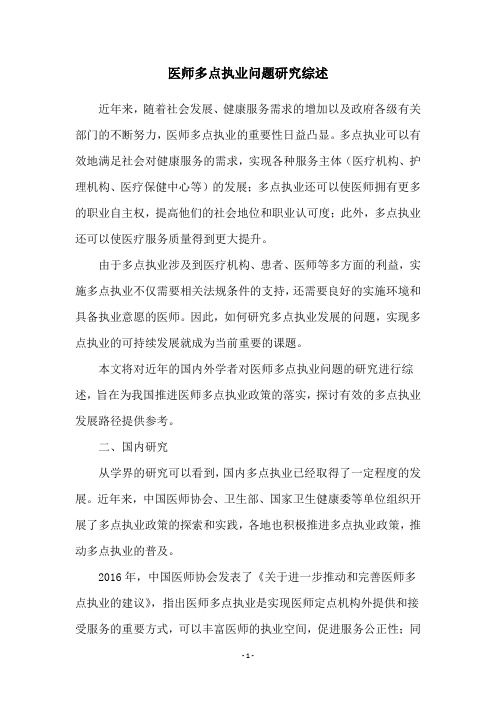 医师多点执业问题研究综述

近年来，随着社会发展、健康服务需求的增加以及政府各级有关部门的不断努力，医师多点执业的重要性日益凸显。多点执业可以有效地满足社会对健康服务的需求，实现各种服务主体（医疗机构、护理机构、医疗保健中心等）的发展；多点执业还可以使医师拥有更多的职业自主权，提高他们的社会地位和职业认可度；此外，多点执业还可以使医疗服务质量得到更大提升。

由于多点执业涉及到医疗机构、患者、医师等多方面的利益，实施多点执业不仅需要相关法规条件的支持，还需要良好的实施环境和具备执业意愿的医师。因此，如何研究多点执业发展的问题，实现多点执业的可持续发展就成为当前重要的课题。

本文将对近年的国内外学者对医师多点执业问题的研究进行综述，旨在为我国推进医师多点执业政策的落实，探讨有效的多点执业发展路径提供参考。

二、国内研究

从学界的研究可以看到，国内多点执业已经取得了一定程度的发展。近年来，中国医师协会、卫生部、国家卫生健康委等单位组织开展了多点执业政策的探索和实践，各地也积极推进多点执业政策，推动多点执业的普及。

2016 年，中国医师协会发表了《关于进一步推动和完善医师多点执业的建议》，指出医师多点执业是实现医师定点机构外提供和接受服务的重要方式，可以丰富医师的执业空间，促进服务公正性；同

- 1 -